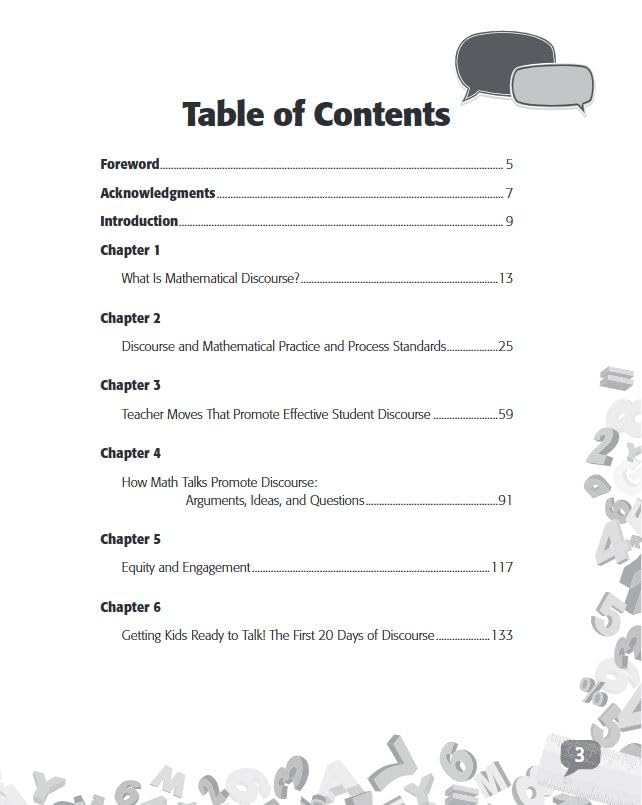 Table of Contents

Foreword 5

Acknowledgments 7

Introduction 9

Chapter 1

What Is Mathematical Discourse? 13

Chapter 2

Discourse and Mathematical Practice and Process Standards 25

Chapter 3

Teacher Moves That Promote Effective Student Discourse 59

Chapter 4

How Math Talks Promote Discourse: Arguments, Ideas, and Questions 91

Chapter 5

Equity and Engagement 117

Chapter 6

Getting Kids Ready to Talk! The First 20 Days of Discourse 133

3